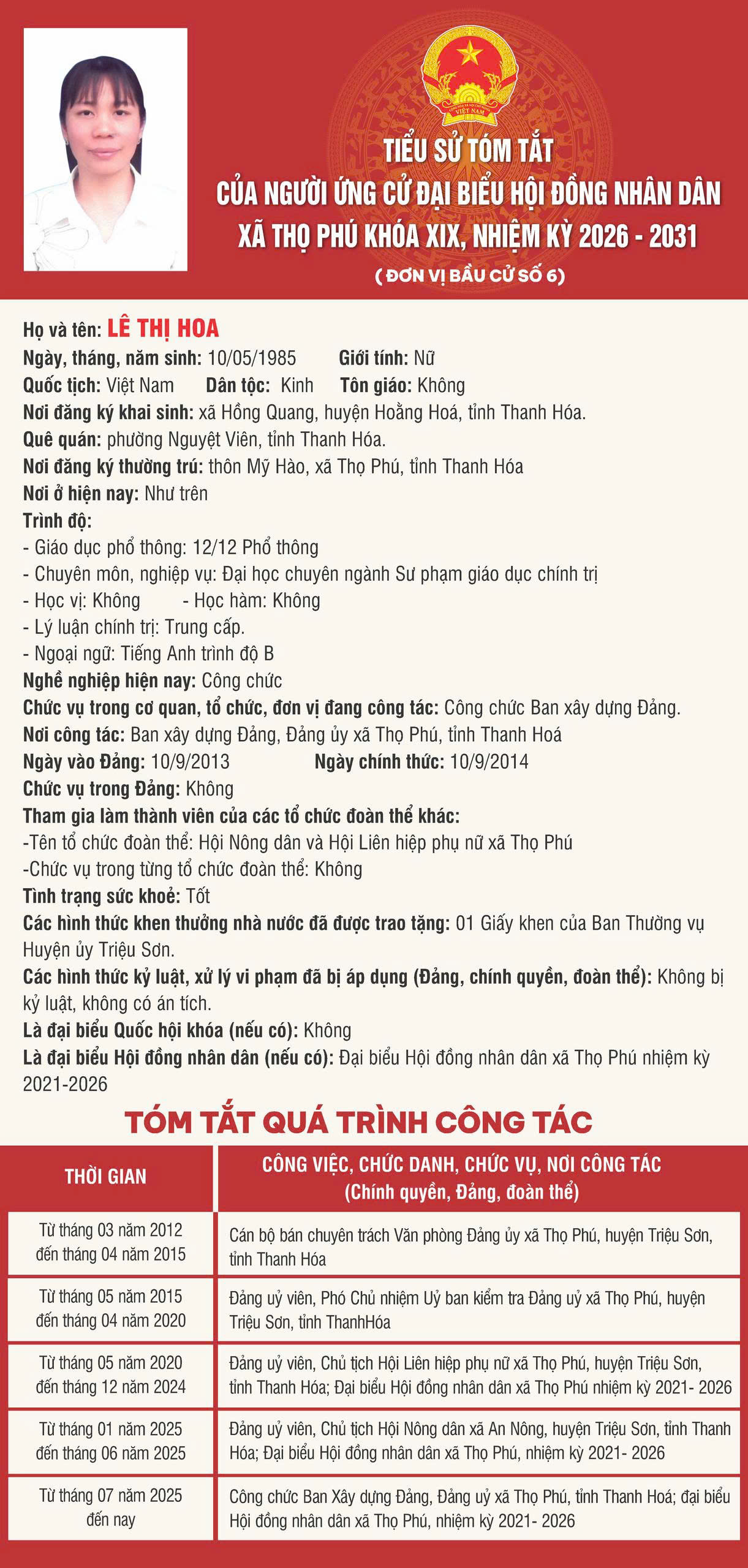 VIỆT NAM

TIỂU SỬ TÓM TẮT
CỦA NGƯỜI ỨNG CỬ ĐẠI BIỂU HỘI ĐỒNG NHÂN DÂN
XÃ THỌ PHÚ KHÓA XIX, NHIỆM KỲ 2026 - 2031
( ĐƠN VỊ BẦU CỬ SỐ 6)

Họ và tên: LÊ THỊ HOA
Ngày, tháng, năm sinh: 10/05/1985 Giới tính: Nữ
Quốc tịch: Việt Nam Dân tộc: Kinh Tôn giáo: Không
Nơi đăng ký khai sinh: xã Hồng Quang, huyện Hoằng Hoá, tỉnh Thanh Hóa.
Quê quán: phường Nguyệt Viên, tỉnh Thanh Hóa.
Nơi đăng ký thường trú: thôn Mỹ Hào, xã Thọ Phú, tỉnh Thanh Hóa
Nơi ở hiện nay: Như trên
Trình độ:
- Giáo dục phổ thông: 12/12 Phổ thông
- Chuyên môn, nghiệp vụ: Đại học chuyên ngành Sư phạm giáo dục chính trị
- Học vị: Không - Học hàm: Không
- Lý luận chính trị: Trung cấp.
- Ngoại ngữ: Tiếng Anh trình độ B
Nghề nghiệp hiện nay: Công chức
Chức vụ trong cơ quan, tổ chức, đơn vị đang công tác: Công chức Ban xây dựng Đảng.
Nơi công tác: Ban xây dựng Đảng, Đảng ủy xã Thọ Phú, tỉnh Thanh Hoá
Ngày vào Đảng: 10/9/2013 Ngày chính thức: 10/9/2014
Chức vụ trong Đảng: Không
Tham gia làm thành viên của các tổ chức đoàn thể khác:
-Tên tổ chức đoàn thể: Hội Nông dân và Hội Liên hiệp phụ nữ xã Thọ Phú
-Chức vụ trong từng tổ chức đoàn thể: Không
Tình trạng sức khoẻ: Tốt
Các hình thức khen thưởng nhà nước đã được trao tặng: 01 Giấy khen của Ban Thường vụ Huyện ủy Triệu Sơn.
Các hình thức kỷ luật, xử lý vi phạm đã bị áp dụng (Đảng, chính quyền, đoàn thể): Không bị kỷ luật, không có án tích.
Là đại biểu Quốc hội khóa (nếu có): Không
Là đại biểu Hội đồng nhân dân (nếu có): Đại biểu Hội đồng nhân dân xã Thọ Phú nhiệm kỳ 2021-2026

TÓM TẮT QUÁ TRÌNH CÔNG TÁC

| THỜI GIAN | CÔNG VIỆC, CHỨC DANH, CHỨC VỤ, NƠI CÔNG TÁC (Chính quyền, Đảng, đoàn thể) |
|---|---|
| Từ tháng 03 năm 2012 đến tháng 04 năm 2015 | Cán bộ bán chuyên trách Văn phòng Đảng ủy xã Thọ Phú, huyện Triệu Sơn, tỉnh Thanh Hóa |
| Từ tháng 05 năm 2015 đến tháng 04 năm 2020 | Đảng uỷ viên, Phó Chủ nhiệm Uỷ ban kiểm tra Đảng uỷ xã Thọ Phú, huyện Triệu Sơn, tỉnh ThanhHóa |
| Từ tháng 05 năm 2020 đến tháng 12 năm 2024 | Đảng uỷ viên, Chủ tịch Hội Liên hiệp phụ nữ xã Thọ Phú, huyện Triệu Sơn, tỉnh Thanh Hóa; Đại biểu Hội đồng nhân dân xã Thọ Phú nhiệm kỳ 2021- 2026 |
| Từ tháng 01 năm 2025 đến tháng 06 năm 2025 | Đảng uỷ viên, Chủ tịch Hội Nông dân xã An Nông, huyện Triệu Sơn, tỉnh Thanh Hóa; Đại biểu Hội đồng nhân dân xã Thọ Phú, nhiệm kỳ 2021- 2026 |
| Từ tháng 07 năm 2025 đến nay | Công chức Ban Xây dựng Đảng, Đảng uỷ xã Thọ Phú, tỉnh Thanh Hoá; đại biểu Hội đồng nhân dân xã Thọ Phú, nhiệm kỳ 2021- 2026 |